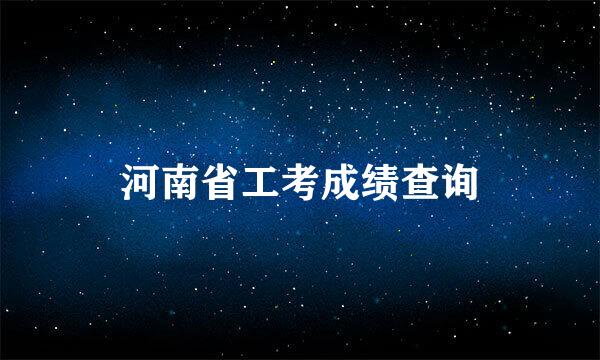 河南省工考成绩查询